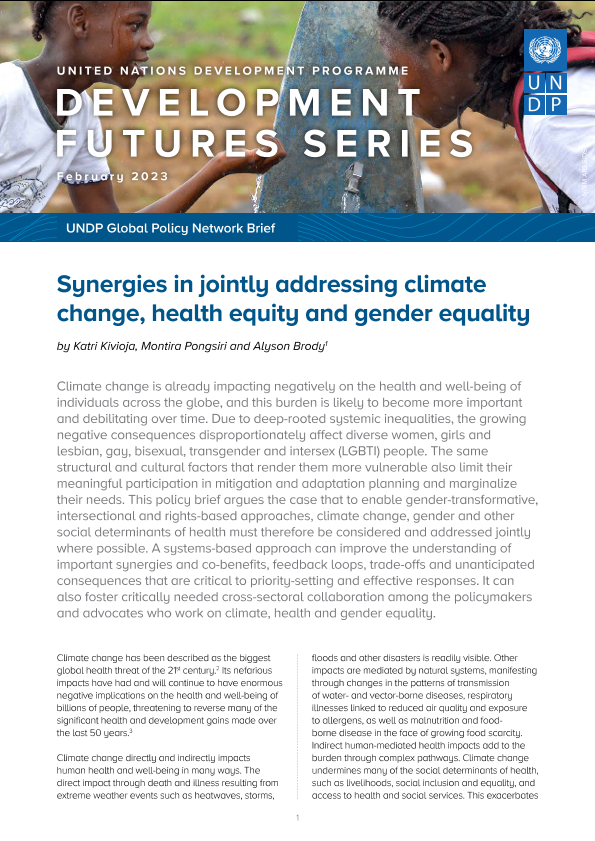 UNITED NATIONS DEVELOPMENT PROGRAMME

DEVELOPMENT FUTURES SERIES

February 2023

UN DP

UNDP Global Policy Network Brief

Synergies in jointly addressing climate change, health equity and gender equality

by Katri Kivioja, Montira Pongsiri and Alyson Brody$^1$

Climate change is already impacting negatively on the health and well-being of individuals across the globe, and this burden is likely to become more important and debilitating over time. Due to deep-rooted systemic inequalities, the growing negative consequences disproportionately affect diverse women, girls and lesbian, gay, bisexual, transgender and intersex (LGBTI) people. The same structural and cultural factors that render them more vulnerable also limit their meaningful participation in mitigation and adaptation planning and marginalize their needs. This policy brief argues the case that to enable gender-transformative, intersectional and rights-based approaches, climate change, gender and other social determinants of health must therefore be considered and addressed jointly where possible. A systems-based approach can improve the understanding of important synergies and co-benefits, feedback loops, trade-offs and unanticipated consequences that are critical to priority-setting and effective responses. It can also foster critically needed cross-sectoral collaboration among the policymakers and advocates who work on climate, health and gender equality.

Climate change has been described as the biggest global health threat of the 21$^{st}$ century.$^2$ Its nefarious impacts have had and will continue to have enormous negative implications on the health and well-being of billions of people, threatening to reverse many of the significant health and development gains made over the last 50 years.$^3$

Climate change directly and indirectly impacts human health and well-being in many ways. The direct impact through death and illness resulting from extreme weather events such as heatwaves, storms,

floods and other disasters is readily visible. Other impacts are mediated by natural systems, manifesting through changes in the patterns of transmission of water- and vector-borne diseases, respiratory illnesses linked to reduced air quality and exposure to allergens, as well as malnutrition and food-borne disease in the face of growing food scarcity. Indirect human-mediated health impacts add to the burden through complex pathways. Climate change undermines many of the social determinants of health, such as livelihoods, social inclusion and equality, and access to health and social services. This exacerbates

1